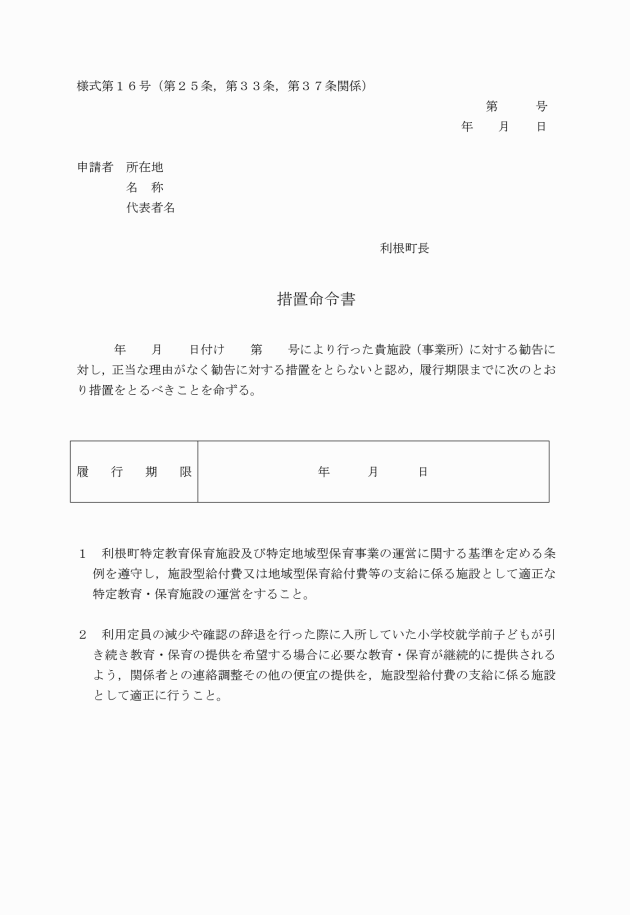 様式第１６号（第２５条，第３３条，第３７条関係）

第　　号
年　月　日

申請者　所在地
名　称
代表者名

利根町長

措置命令書

年　月　日付け　第　号により行った貴施設（事業所）に対する勧告に対し，正当な理由がなく勧告に対する措置をとらないと認め，履行期限までに次のとおり措置をとるべきことを命ずる。

| 履　行　期　限 | 年　月　日 |
|---|---|

１　利根町特定教育保育施設及び特定地域型保育事業の運営に関する基準を定める条例を遵守し，施設型給付費又は地域型保育給付費等の支給に係る施設として適正な特定教育・保育施設の運営をすること。

２　利用定員の減少や確認の辞退を行った際に入所していた小学校就学前子どもが引き続き教育・保育の提供を希望する場合に必要な教育・保育が継続的に提供されるよう，関係者との連絡調整その他の便宜の提供を，施設型給付費の支給に係る施設として適正に行うこと。